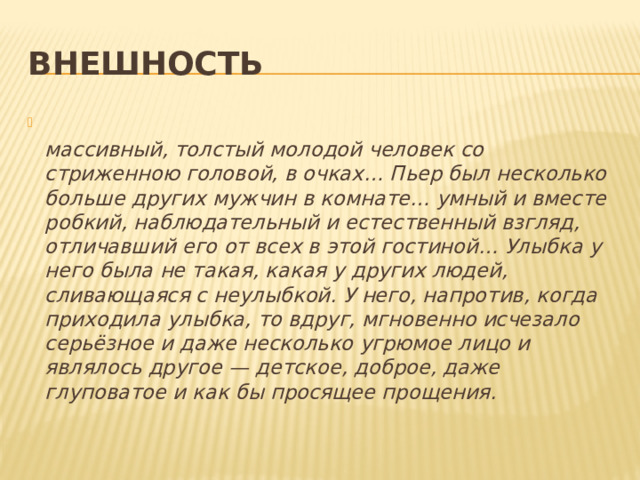 ВНЕШНОСТЬ

массивный, толстый молодой человек со стриженною головой, в очках... Пьер был несколько больше других мужчин в комнате... умный и вместе робкий, наблюдательный и естественный взгляд, отличавший его от всех в этой гостиной... Улыбка у него была не такая, какая у других людей, сливающаяся с неулыбкой. У него, напротив, когда приходила улыбка, то вдруг, мгновенно исчезало серьёзное и даже несколько угрюмое лицо и являлось другое — детское, доброе, даже глуповатое и как бы просящее прощения.